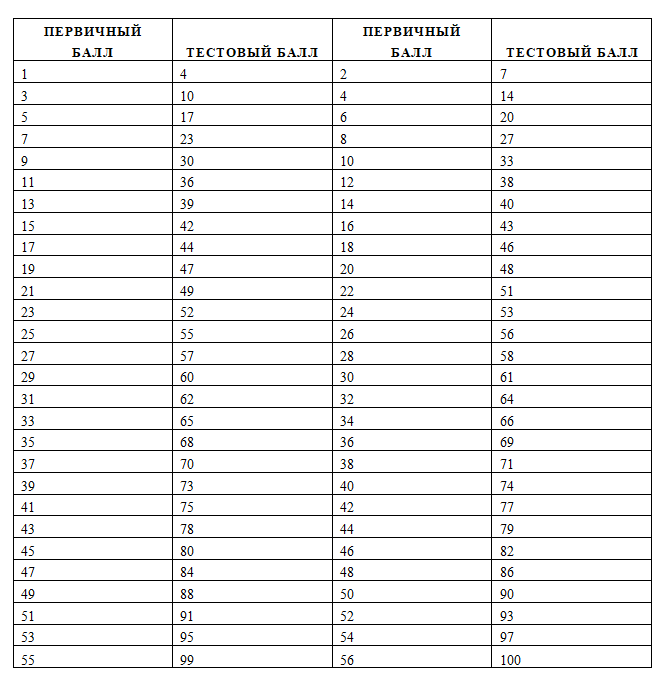 | ПЕРВИЧНЫЙ БАЛЛ | ТЕСТОВЫЙ БАЛЛ | ПЕРВИЧНЫЙ БАЛЛ | ТЕСТОВЫЙ БАЛЛ |
|---|---|---|---|
| 1 | 4 | 2 | 7 |
| 3 | 10 | 4 | 14 |
| 5 | 17 | 6 | 20 |
| 7 | 23 | 8 | 27 |
| 9 | 30 | 10 | 33 |
| 11 | 36 | 12 | 38 |
| 13 | 39 | 14 | 40 |
| 15 | 42 | 16 | 43 |
| 17 | 44 | 18 | 46 |
| 19 | 47 | 20 | 48 |
| 21 | 49 | 22 | 51 |
| 23 | 52 | 24 | 53 |
| 25 | 55 | 26 | 56 |
| 27 | 57 | 28 | 58 |
| 29 | 60 | 30 | 61 |
| 31 | 62 | 32 | 64 |
| 33 | 65 | 34 | 66 |
| 35 | 68 | 36 | 69 |
| 37 | 70 | 38 | 71 |
| 39 | 73 | 40 | 74 |
| 41 | 75 | 42 | 77 |
| 43 | 78 | 44 | 79 |
| 45 | 80 | 46 | 82 |
| 47 | 84 | 48 | 86 |
| 49 | 88 | 50 | 90 |
| 51 | 91 | 52 | 93 |
| 53 | 95 | 54 | 97 |
| 55 | 99 | 56 | 100 |